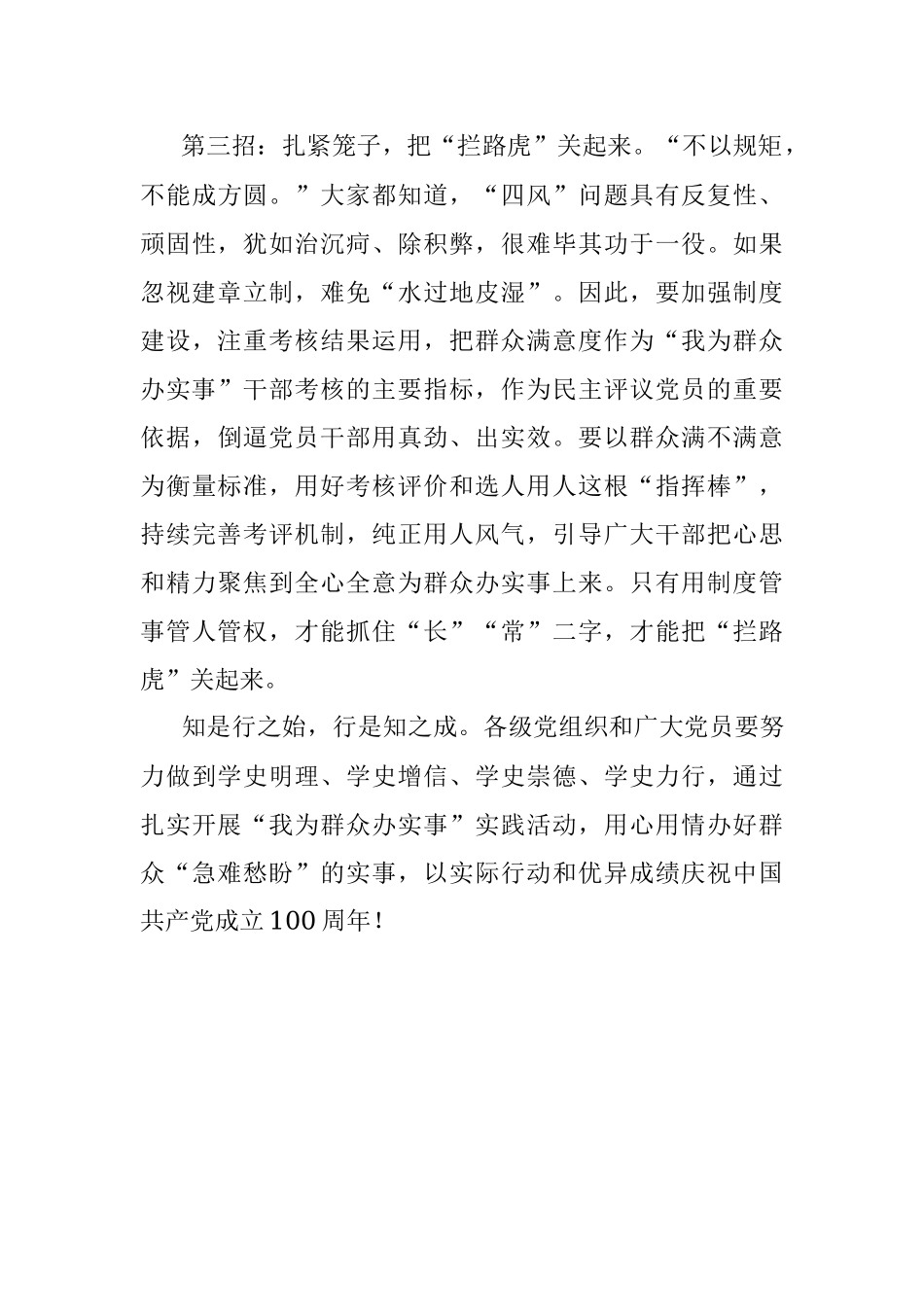 第三招：扎紧笼子，把“拦路虎”关起来。“不以规矩，不能成方圆。”大家都知道，“四风”问题具有反复性、顽固性，犹如治沉疴、除积弊，很难毕其功于一役。如果忽视建章立制，难免“水过地皮湿”。因此，要加强制度建设，注重考核结果运用，把群众满意度作为“我为群众办实事”干部考核的主要指标，作为民主评议党员的重要依据，倒逼党员干部用真劲、出实效。要以群众满不满意为衡量标准，用好考核评价和选人用人这根“指挥棒”，持续完善考评机制，纯正用人风气，引导广大干部把心思和精力聚焦到全心全意为群众办实事上来。只有用制度管事管人管权，才能抓住“长”“常”二字，才能把“拦路虎”关起来。

知是行之始，行是知之成。各级党组织和广大党员要努力做到学史明理、学史增信、学史崇德、学史力行，通过扎实开展“我为群众办实事”实践活动，用心用情办好群众“急难愁盼”的实事，以实际行动和优异成绩庆祝中国共产党成立100周年！